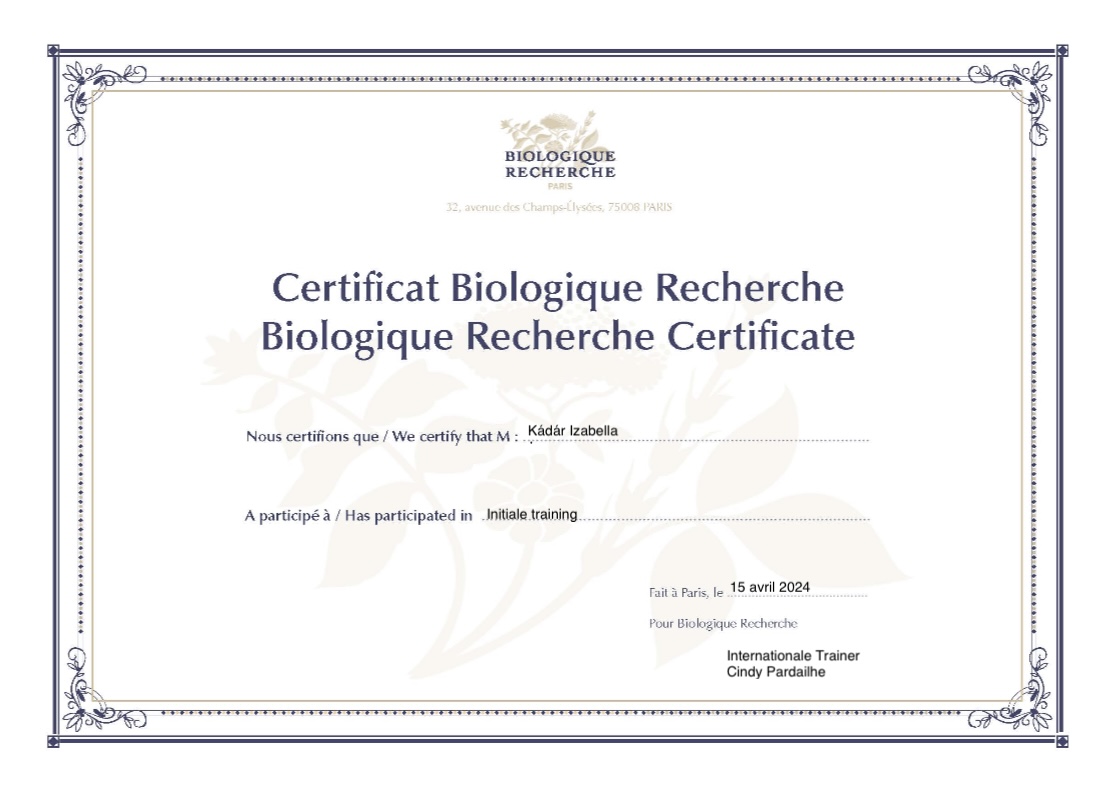 BIOLOGIQUE RECHERCHE
PARIS
32, avenue des Champs-Élysées, 75008 PARIS

Certificat Biologique Recherche
Biologique Recherche Certificate

Nous certifions que / We certify that M : Kádár Izabella

A participé à / Has participated in Initiale training

Fait à Paris, le 15 avril 2024

Pour Biologique Recherche

Internationale Trainer
Cindy Pardailhe